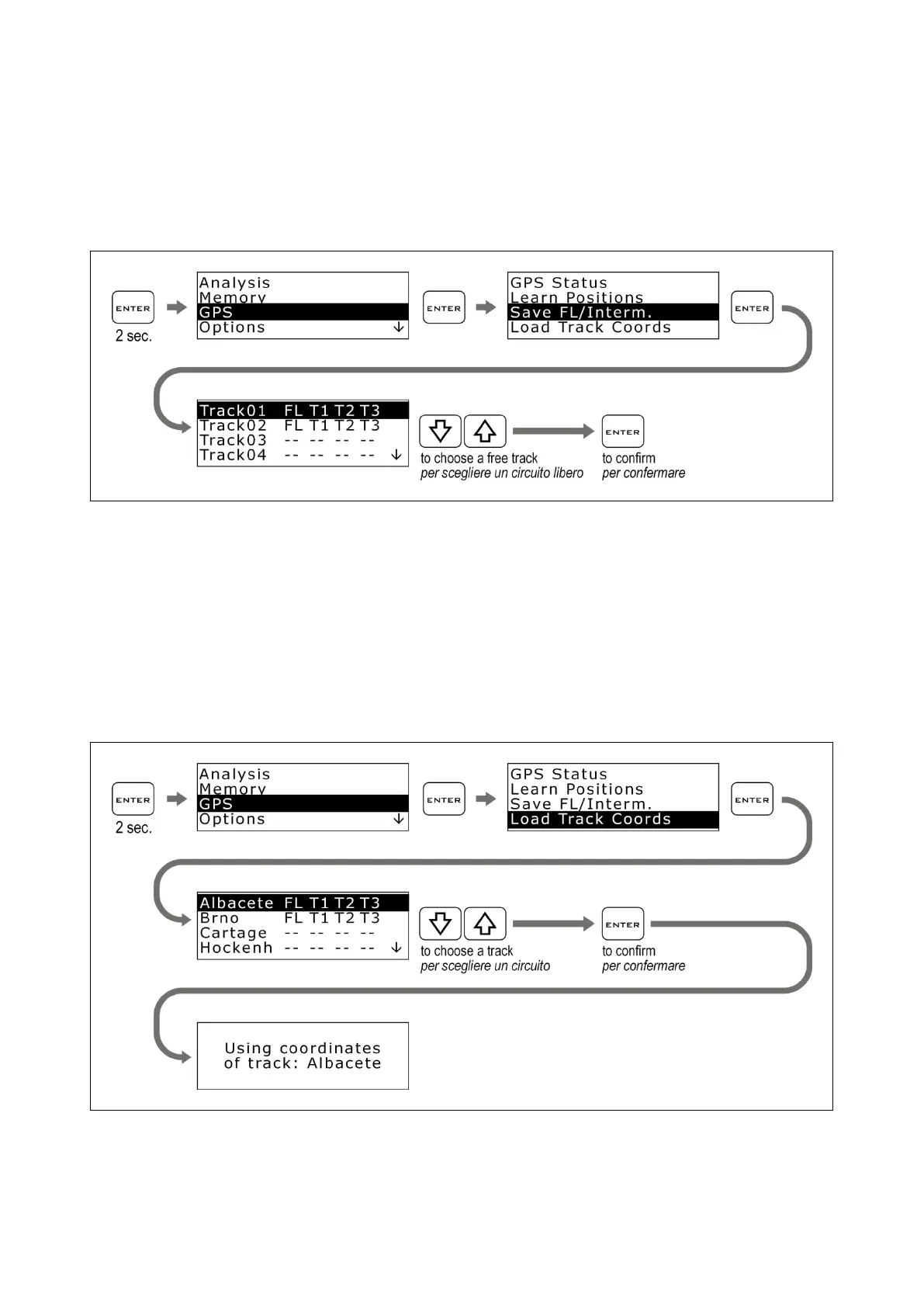 ENTER
2 sec.

Analysis
Memory
GPS
Options ↓

ENTER

GPS Status
Learn Positions
Save FL/Interm.
Load Track Coords

ENTER

Track01 FL T1 T2 T3
Track02 FL T1 T2 T3
Track03 -- -- -- --
Track04 -- -- -- -- ↓

to choose a free track
per scegliere un circuito libero

ENTER
to confirm
per confermare

ENTER
2 sec.

Analysis
Memory
GPS
Options ↓

ENTER

GPS Status
Learn Positions
Save FL/Interm.
Load Track Coords

ENTER

Albacete FL T1 T2 T3
Brno FL T1 T2 T3
Cartage -- -- -- --
Hockenh -- -- -- -- ↓

to choose a track
per scegliere un circuito

ENTER
to confirm
per confermare

Using coordinates
of track: Albacete